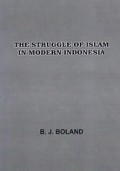 THE STRUGGLE OF ISLAM IN MODERN INDONESIA

B. J. BOLAND